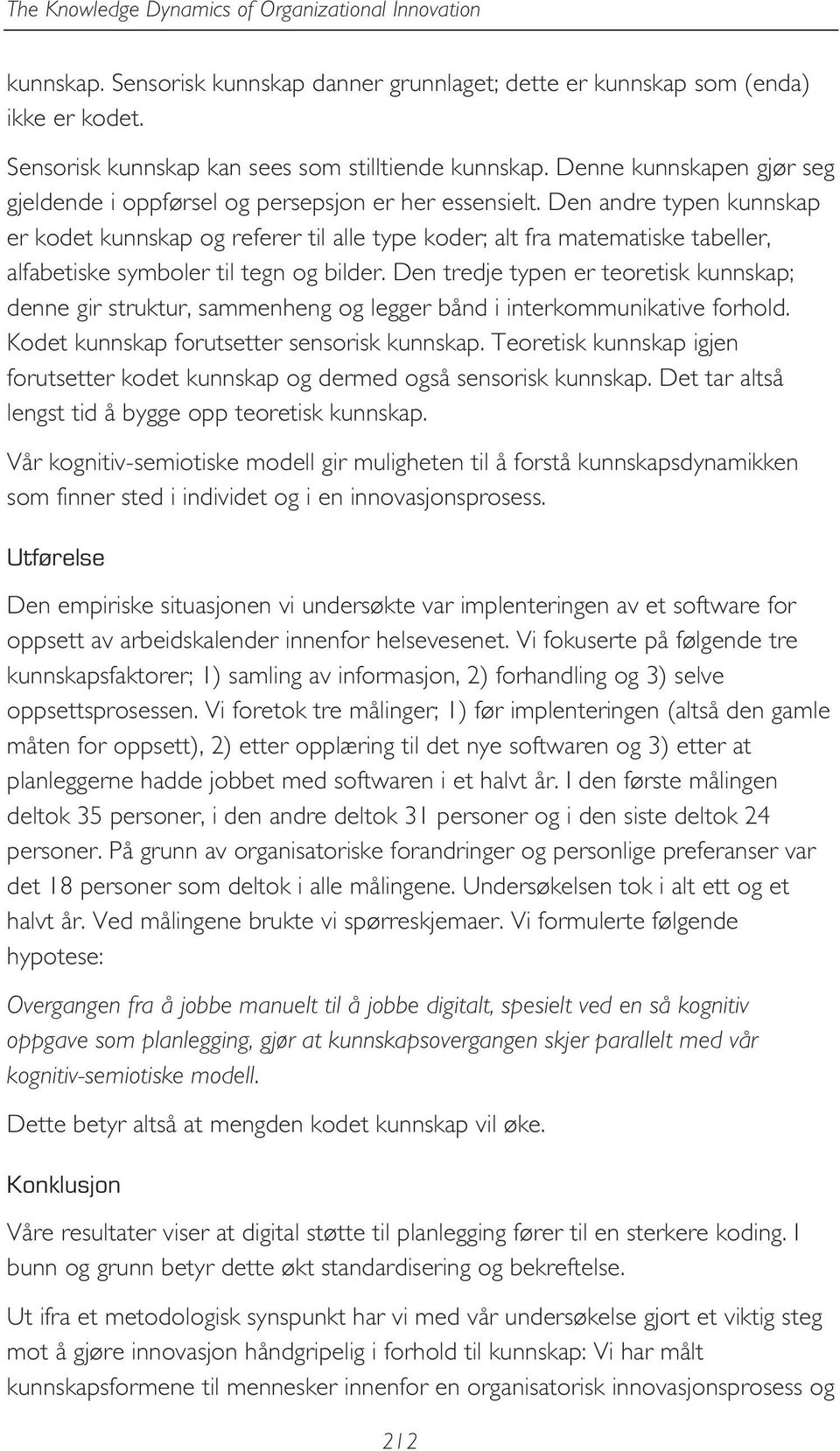 The Knowledge Dynamics of Organizational Innovation

kunnskap. Sensorisk kunnskap danner grunnlaget; dette er kunnskap som (enda) ikke er kodet.

Sensorisk kunnskap kan sees som stilltiende kunnskap. Denne kunnskapen gjør seg gjeldende i oppførsel og persepsjon er her essensielt. Den andre typen kunnskap er kodet kunnskap og referer til alle type koder; alt fra matematiske tabeller, alfabetiske symboler til tegn og bilder. Den tredje typen er teoretisk kunnskap; denne gir struktur, sammenheng og legger bånd i interkommunikative forhold. Kodet kunnskap forutsetter sensorisk kunnskap. Teoretisk kunnskap igjen forutsetter kodet kunnskap og dermed også sensorisk kunnskap. Det tar altså lengst tid å bygge opp teoretisk kunnskap.

Vår kognitiv-semiotiske modell gir muligheten til å forstå kunnskapsdynamikken som finner sted i individet og i en innovasjonsprosess.

Utførelse

Den empiriske situasjonen vi undersøkte var implenteringen av et software for oppsett av arbeidskalender innenfor helsevesenet. Vi fokuserte på følgende tre kunnskapsfaktorer; 1) samling av informasjon, 2) forhandling og 3) selve oppsettsprosessen. Vi foretok tre målinger; 1) før implenteringen (altså den gamle måten for oppsett), 2) etter opplæring til det nye softwaren og 3) etter at planleggerne hadde jobbet med softwaren i et halvt år. I den første målingen deltok 35 personer, i den andre deltok 31 personer og i den siste deltok 24 personer. På grunn av organisatoriske forandringer og personlige preferanser var det 18 personer som deltok i alle målingene. Undersøkelsen tok i alt ett og et halvt år. Ved målingene brukte vi spørreskjemaer. Vi formulerte følgende hypotese:

Overgangen fra å jobbe manuelt til å jobbe digitalt, spesielt ved en så kognitiv oppgave som planlegging, gjør at kunnskapsovergangen skjer parallelt med vår kognitiv-semiotiske modell.

Dette betyr altså at mengden kodet kunnskap vil øke.

Konklusjon

Våre resultater viser at digital støtte til planlegging fører til en sterkere koding. I bunn og grunn betyr dette økt standardisering og bekreftelse.

Ut ifra et metodologisk synspunkt har vi med vår undersøkelse gjort et viktig steg mot å gjøre innovasjon håndgripelig i forhold til kunnskap: Vi har målt kunnskapsformene til mennesker innenfor en organisatorisk innovasjonsprosess og

212